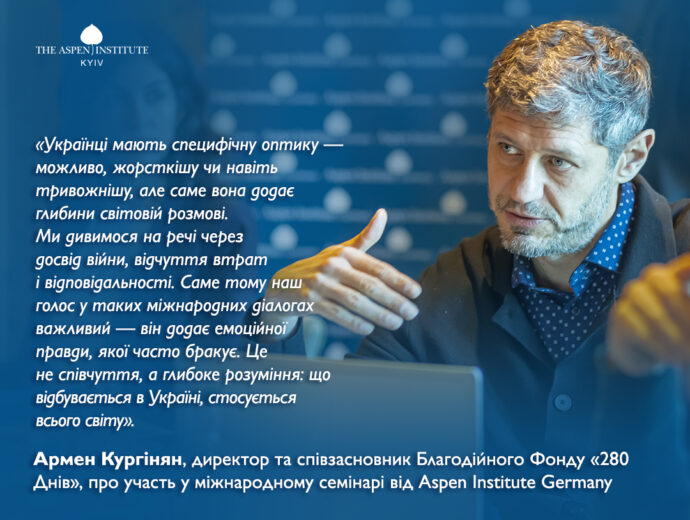 THE ASPEN INSTITUTE
KYIV

«Українці мають специфічну оптику — можливо, жорсткішу чи навіть тривожнішу, але саме вона додає глибини світовій розмові. Ми дивимося на речі через досвід війни, відчуття втрат і відповідальності. Саме тому наш голос у таких міжнародних діалогах важливий — він додає емоційної правди, якої часто бракує. Це не співчуття, а глибоке розуміння: що відбувається в Україні, стосується всього світу».

Армен Кургінян, директор та співзасновник Благодійного Фонду «280 Днів», про участь у міжнародному семінарі від Aspen Institute Germany